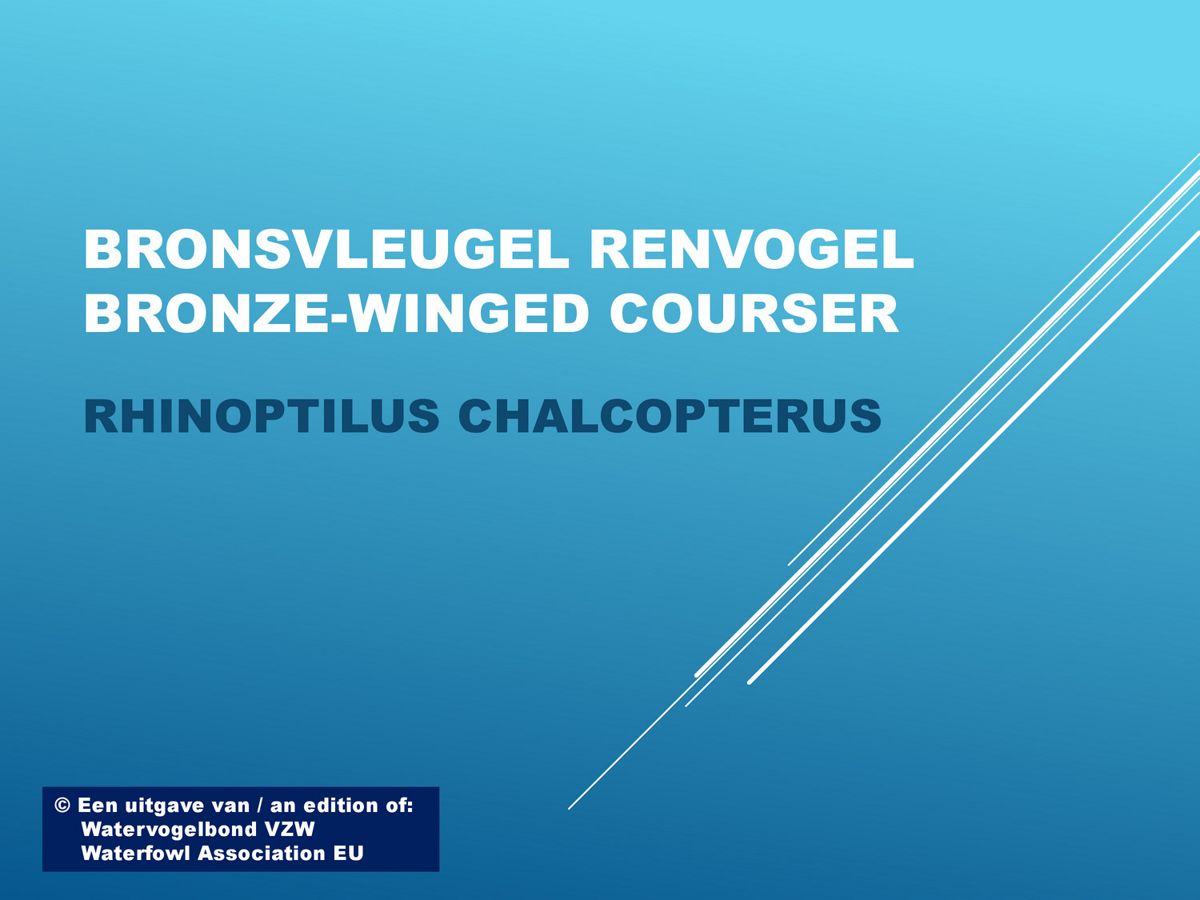 BRONSVLEUGEL RENVOGEL
BRONZE-WINGED COURSER

RHINOPTILUS CHALCOPTERUS

© Een uitgave van / an edition of:
Watervogelbond VZW
Waterfowl Association EU